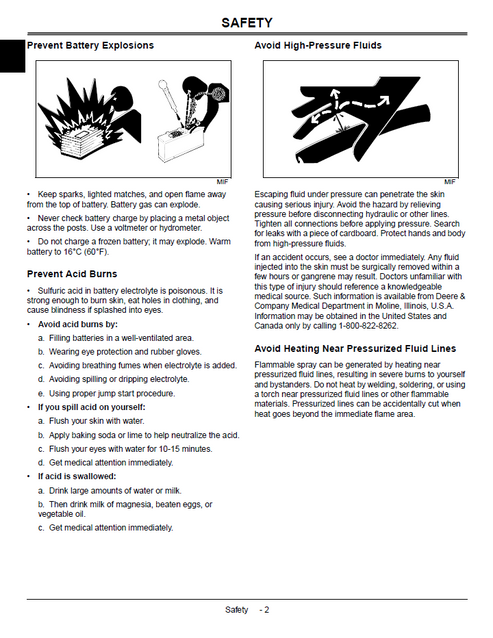 SAFETY

Prevent Battery Explosions

MIF

• Keep sparks, lighted matches, and open flame away from the top of battery. Battery gas can explode.

• Never check battery charge by placing a metal object across the posts. Use a voltmeter or hydrometer.

• Do not charge a frozen battery; it may explode. Warm battery to 16°C (60°F).

Prevent Acid Burns

• Sulfuric acid in battery electrolyte is poisonous. It is strong enough to burn skin, eat holes in clothing, and cause blindness if splashed into eyes.

• Avoid acid burns by:

a. Filling batteries in a well-ventilated area.

b. Wearing eye protection and rubber gloves.

c. Avoiding breathing fumes when electrolyte is added.

d. Avoiding spilling or dripping electrolyte.

e. Using proper jump start procedure.

• If you spill acid on yourself:

a. Flush your skin with water.

b. Apply baking soda or lime to help neutralize the acid.

c. Flush your eyes with water for 10-15 minutes.

d. Get medical attention immediately.

• If acid is swallowed:

a. Drink large amounts of water or milk.

b. Then drink milk of magnesia, beaten eggs, or vegetable oil.

c. Get medical attention immediately.

Avoid High-Pressure Fluids

MIF

Escaping fluid under pressure can penetrate the skin causing serious injury. Avoid the hazard by relieving pressure before disconnecting hydraulic or other lines. Tighten all connections before applying pressure. Search for leaks with a piece of cardboard. Protect hands and body from high-pressure fluids.

If an accident occurs, see a doctor immediately. Any fluid injected into the skin must be surgically removed within a few hours or gangrene may result. Doctors unfamiliar with this type of injury should reference a knowledgeable medical source. Such information is available from Deere & Company Medical Department in Moline, Illinois, U.S.A. Information may be obtained in the United States and Canada only by calling 1-800-822-8262.

Avoid Heating Near Pressurized Fluid Lines

Flammable spray can be generated by heating near pressurized fluid lines, resulting in severe burns to yourself and bystanders. Do not heat by welding, soldering, or using a torch near pressurized fluid lines or other flammable materials. Pressurized lines can be accidentally cut when heat goes beyond the immediate flame area.

Safety - 2